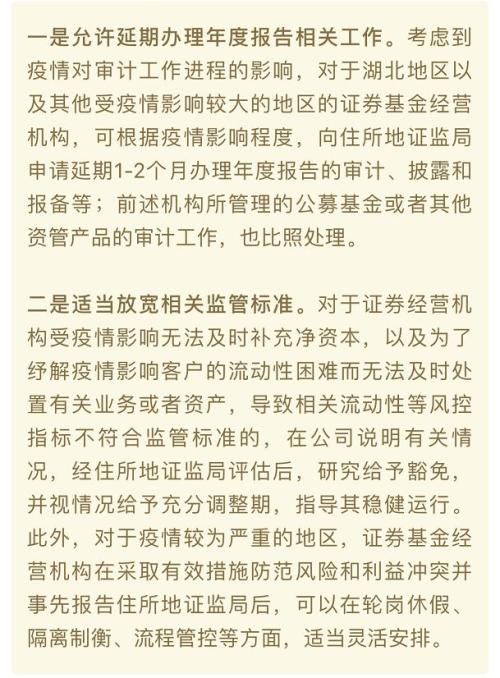 一是允许延期办理年度报告相关工作。考虑到疫情对审计工作进程的影响，对于湖北地区以及其他受疫情影响较大的地区的证券基金经营机构，可根据疫情影响程度，向住所地证监局申请延期1-2个月办理年度报告的审计、披露和报备等；前述机构所管理的公募基金或者其他资管产品的审计工作，也比照处理。

二是适当放宽相关监管标准。对于证券经营机构受疫情影响无法及时补充净资本，以及为了纾解疫情影响客户的流动性困难而无法及时处置有关业务或者资产，导致相关流动性等风控指标不符合监管标准的，在公司说明有关情况，经住所地证监局评估后，研究给予豁免，并视情况给予充分调整期，指导其稳健运行。此外，对于疫情较为严重的地区，证券基金经营机构在采取有效措施防范风险和利益冲突并事先报告住所地证监局后，可以在轮岗休假、隔离制衡、流程管控等方面，适当灵活安排。